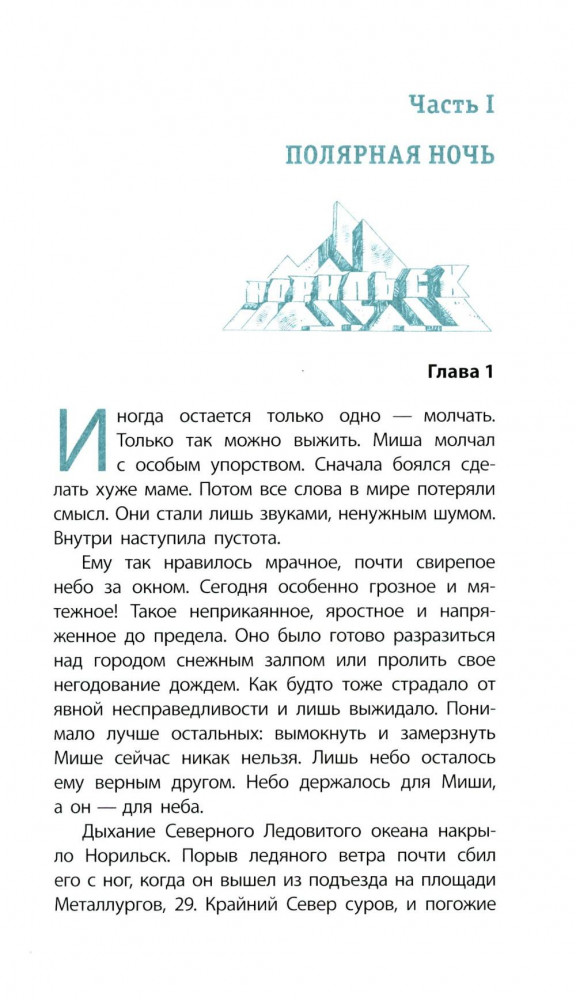 Часть I

ПОЛЯРНАЯ НОЧЬ

НОРИЛЬСК

Глава 1

Иногда остается только одно — молчать. Только так можно выжить. Миша молчал с особым упорством. Сначала боялся сделать хуже маме. Потом все слова в мире потеряли смысл. Они стали лишь звуками, ненужным шумом. Внутри наступила пустота.

Ему так нравилось мрачное, почти свирепое небо за окном. Сегодня особенно грозное и мятежное! Такое неприкаянное, яростное и напряженное до предела. Оно было готово разразиться над городом снежным залпом или пролить свое негодование дождем. Как будто тоже страдало от явной несправедливости и лишь выжидало. Понимало лучше остальных: вымокнуть и замерзнуть Мише сейчас никак нельзя. Лишь небо осталось ему верным другом. Небо держалось для Миши, а он — для неба.

Дыхание Северного Ледовитого океана накрыло Норильск. Порыв ледяного ветра почти сбил его с ног, когда он вышел из подъезда на площади Металлургов, 29. Крайний Север суров, и погожие